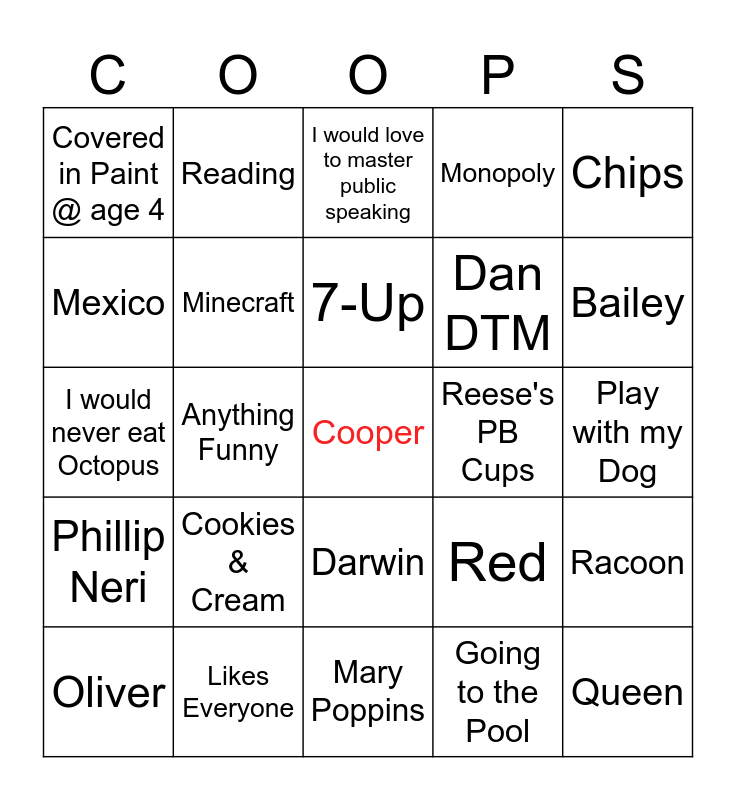 | C | O | O | P | S |
|---|---|---|---|---|
| Covered in Paint @ age 4 | Reading | I would love to master public speaking | Monopoly | Chips |
| Mexico | Minecraft | 7-Up | Dan DTM | Bailey |
| I would never eat Octopus | Anything Funny | Cooper | Reese's PB Cups | Play with my Dog |
| Phillip Neri | Cookies & Cream | Darwin | Red | Racoon |
| Oliver | Likes Everyone | Mary Poppins | Going to the Pool | Queen |